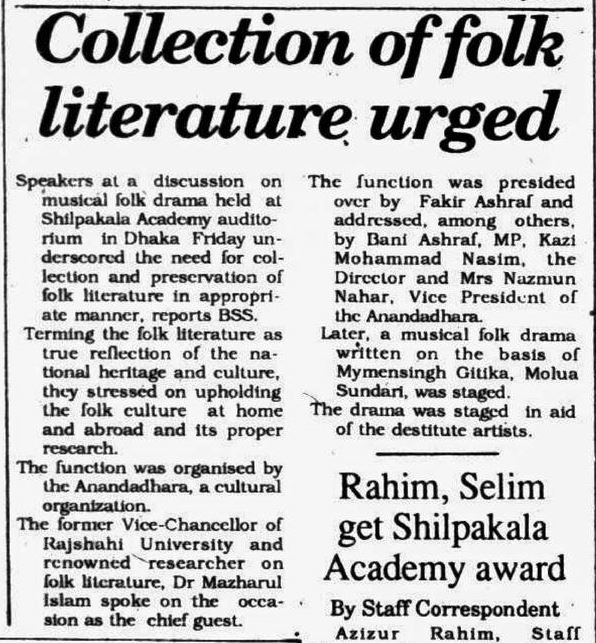 Collection of folk literature urged

Speakers at a discussion on musical folk drama held at Shilpakala Academy auditorium in Dhaka Friday underscored the need for collection and preservation of folk literature in appropriate manner, reports BSS.

Terming the folk literature as true reflection of the national heritage and culture, they stressed on upholding the folk culture at home and abroad and its proper research.

The function was organised by the Anandadhara, a cultural organization.

The former Vice-Chancellor of Rajshahi University and renowned researcher on folk literature, Dr Mazharul Islam spoke on the occasion as the chief guest.

The function was presided over by Fakir Ashraf and addressed, among others, by Bani Ashraf, MP, Kazi Mohammad Nasim, the Director and Mrs Nazmun Nahar, Vice President of the Anandadhara.

Later, a musical folk drama written on the basis of Mymensingh Gitika, Molua Sundari, was staged.

The drama was staged in aid of the destitute artists.

Rahim, Selim get Shilpakala Academy award

By Staff Correspondent

Azizur Rahim, Staff